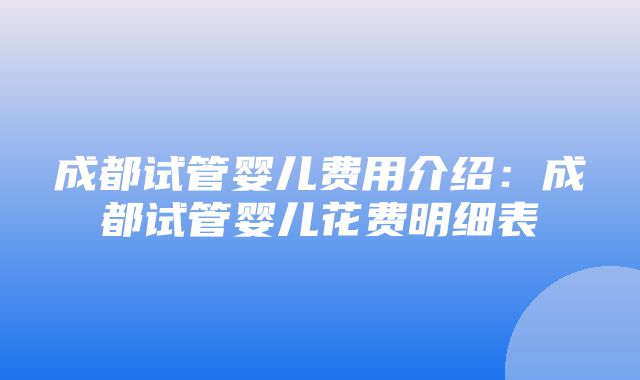 成都试管婴儿费用介绍：成都试管婴儿花费明细表